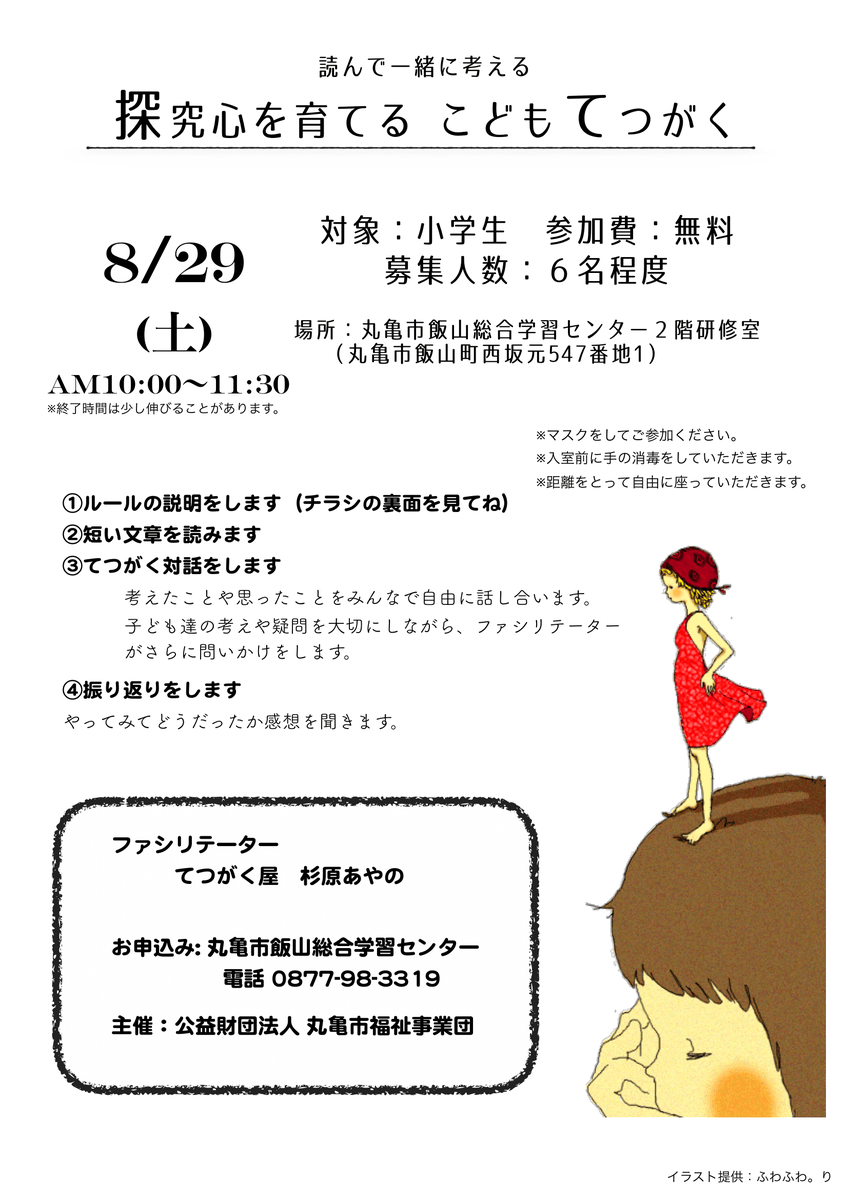 読んで一緒に考える

探究心を育てる こどもてつがく

8/29
(土)
AM10:00～11:30
※終了時間は少し伸びることがあります。

対象：小学生　参加費：無料
募集人数：６名程度

場所：丸亀市飯山総合学習センター２階研修室
（丸亀市飯山町西坂元547番地1）

※マスクをしてご参加ください。
※入室前に手の消毒をしていただきます。
※距離をとって自由に座っていただきます。

①ルールの説明をします（チラシの裏面を見てね）
②短い文章を読みます
③てつがく対話をします
考えたことや思ったことをみんなで自由に話し合います。
子ども達の考えや疑問を大切にしながら、ファシリテーターがさらに問いかけをします。
④振り返りをします
やってみてどうだったか感想を聞きます。

ファシリテーター
てつがく屋　杉原あやの

お申込み: 丸亀市飯山総合学習センター
電話 0877-98-3319

主催：公益財団法人 丸亀市福祉事業団

イラスト提供：ふわふわ。り